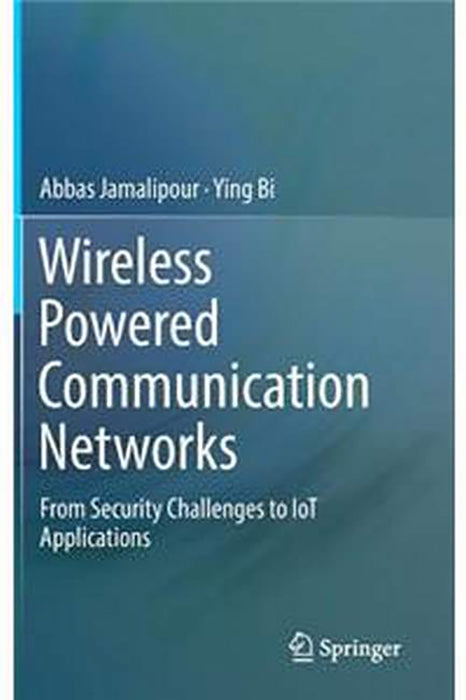 Abbas Jamalipour · Ying Bi

Wireless Powered Communication Networks

From Security Challenges to IoT Applications

Springer